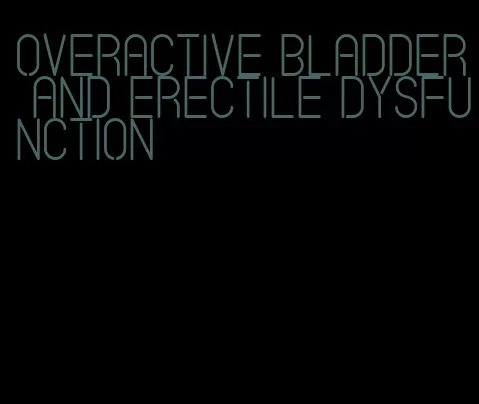 OVERACTIVE BLADDER AND ERECTILE DYSFUNCTION